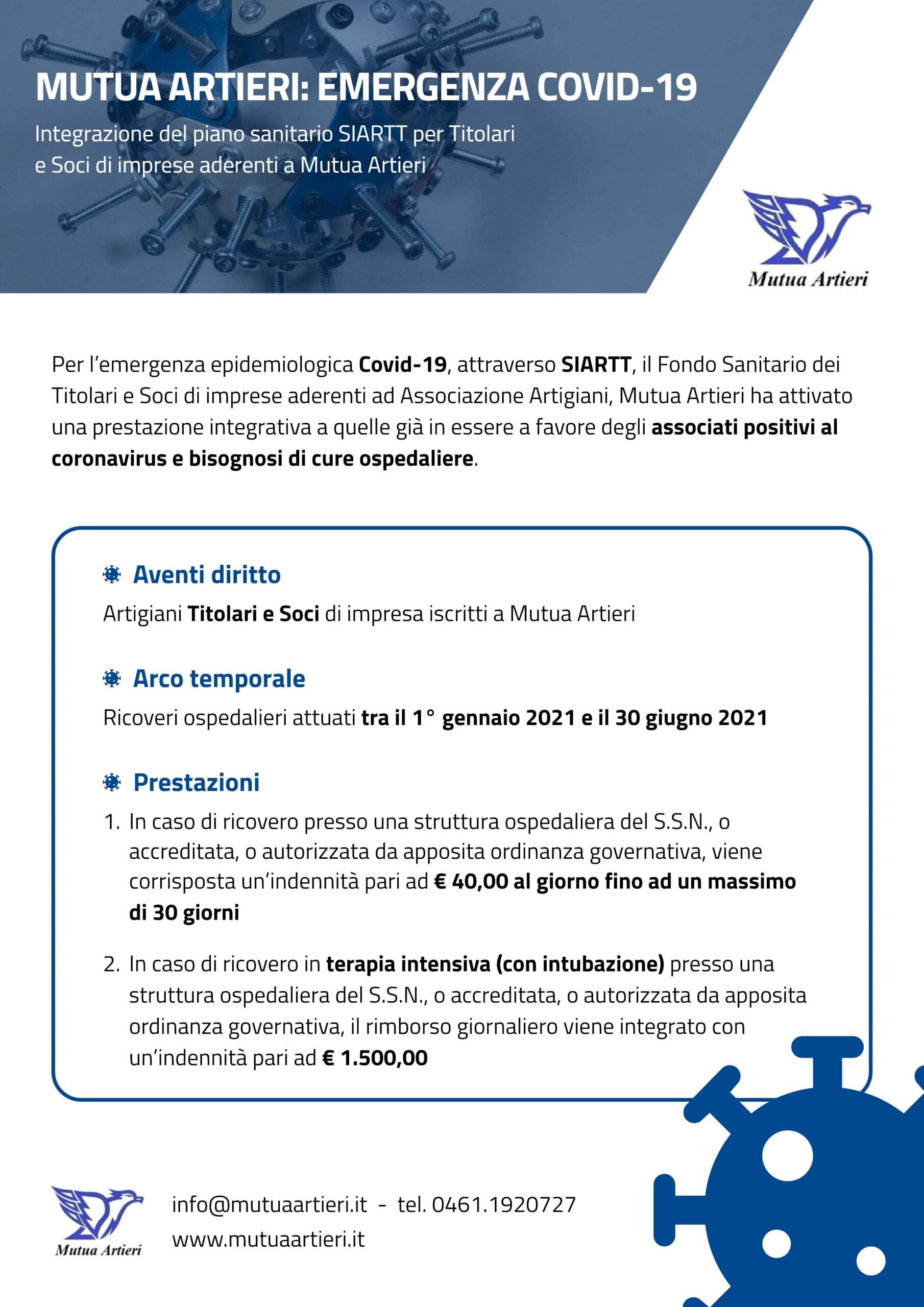 MUTUA ARTIERI: EMERGENZA COVID-19

Integrazione del piano sanitario SIARTT per Titolari e Soci di imprese aderenti a Mutua Artieri

Mutua Artieri

Per l'emergenza epidemiologica Covid-19, attraverso SIARTT, il Fondo Sanitario dei Titolari e Soci di imprese aderenti ad Associazione Artigiani, Mutua Artieri ha attivato una prestazione integrativa a quelle già in essere a favore degli associati positivi al coronavirus e bisognosi di cure ospedaliere.

Aventi diritto

Artigiani Titolari e Soci di impresa iscritti a Mutua Artieri

Arco temporale

Ricoveri ospedalieri attuati tra il 1° gennaio 2021 e il 30 giugno 2021

Prestazioni

1. In caso di ricovero presso una struttura ospedaliera del S.S.N., o accreditata, o autorizzata da apposita ordinanza governativa, viene corrisposta un'indennità pari ad € 40,00 al giorno fino ad un massimo di 30 giorni

2. In caso di ricovero in terapia intensiva (con intubazione) presso una struttura ospedaliera del S.S.N., o accreditata, o autorizzata da apposita ordinanza governativa, il rimborso giornaliero viene integrato con un'indennità pari ad € 1.500,00

Mutua Artieri

info@mutuaartieri.it - tel. 0461.1920727
www.mutuaartieri.it